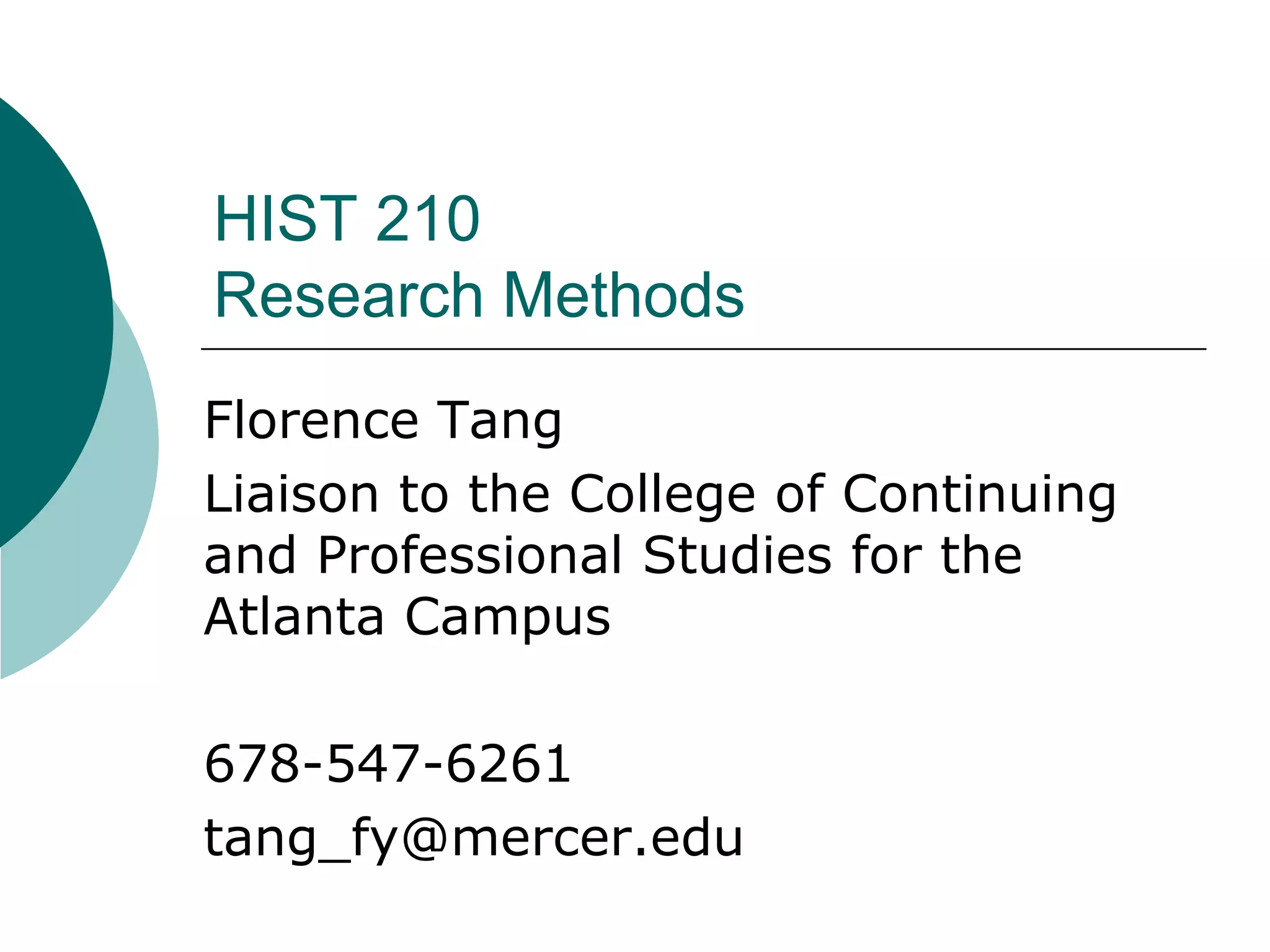 HIST 210
Research Methods

Florence Tang

Liaison to the College of Continuing and Professional Studies for the Atlanta Campus

678-547-6261

tang_fy@mercer.edu